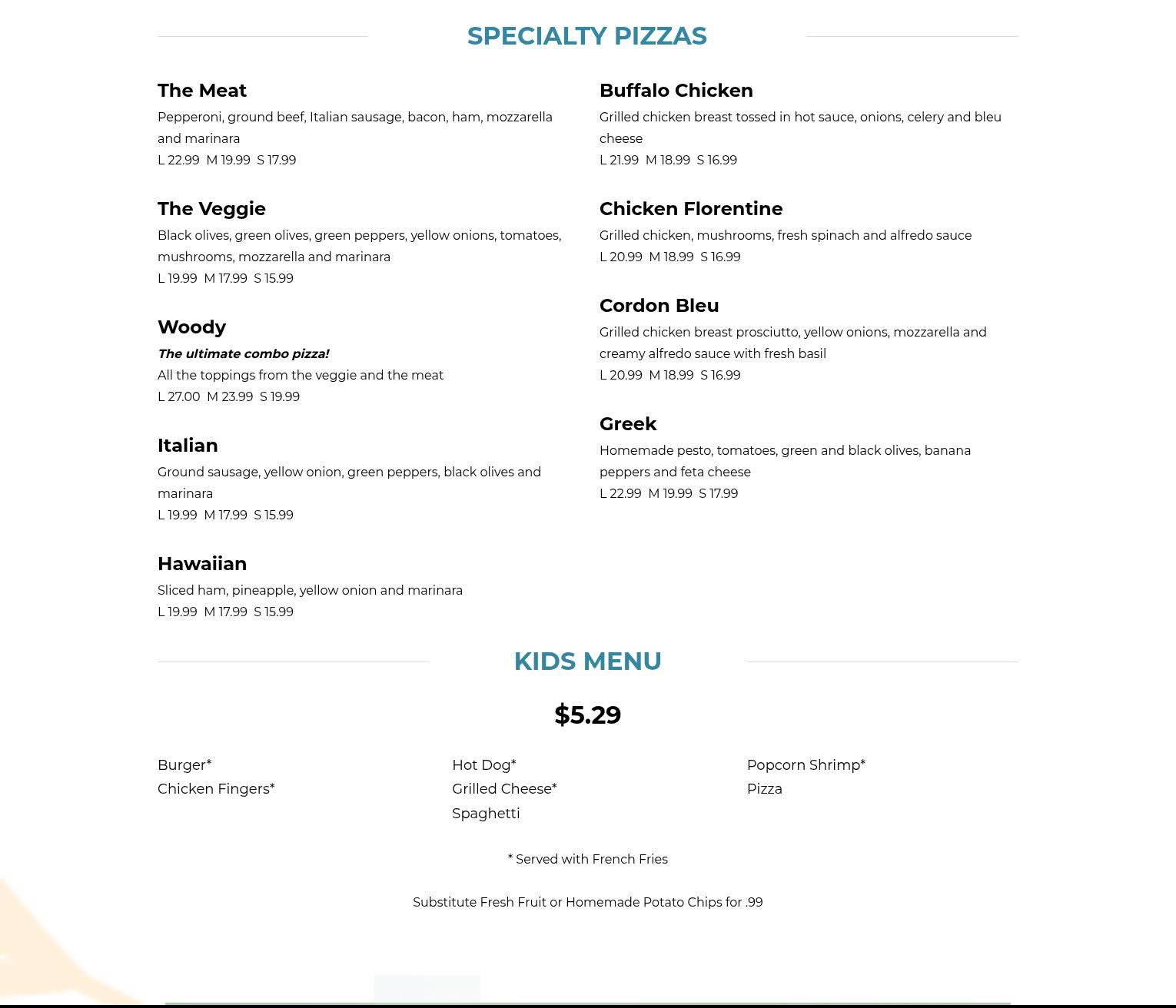 SPECIALTY PIZZAS

The Meat
Pepperoni, ground beef, Italian sausage, bacon, ham, mozzarella and marinara
L 22.99 M 19.99 S 17.99

The Veggie
Black olives, green olives, green peppers, yellow onions, tomatoes, mushrooms, mozzarella and marinara
L 19.99 M 17.99 S 15.99

Woody
The ultimate combo pizza!
All the toppings from the veggie and the meat
L 27.00 M 23.99 S 19.99

Italian
Ground sausage, yellow onion, green peppers, black olives and marinara
L 19.99 M 17.99 S 15.99

Hawaiian
Sliced ham, pineapple, yellow onion and marinara
L 19.99 M 17.99 S 15.99

Buffalo Chicken
Grilled chicken breast tossed in hot sauce, onions, celery and bleu cheese
L 21.99 M 18.99 S 16.99

Chicken Florentine
Grilled chicken, mushrooms, fresh spinach and alfredo sauce
L 20.99 M 18.99 S 16.99

Cordon Bleu
Grilled chicken breast prosciutto, yellow onions, mozzarella and creamy alfredo sauce with fresh basil
L 20.99 M 18.99 S 16.99

Greek
Homemade pesto, tomatoes, green and black olives, banana peppers and feta cheese
L 22.99 M 19.99 S 17.99

KIDS MENU

$5.29

Burger*
Chicken Fingers*

Hot Dog*
Grilled Cheese*
Spaghetti

Popcorn Shrimp*
Pizza

* Served with French Fries

Substitute Fresh Fruit or Homemade Potato Chips for .99